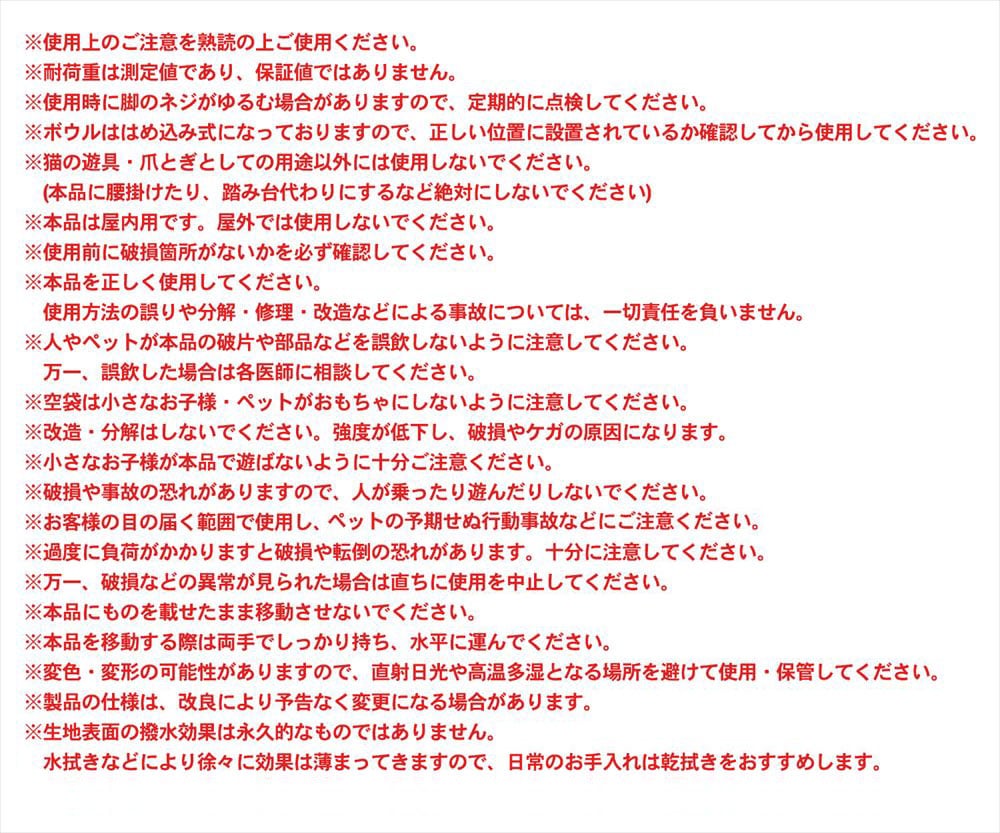 ※使用上のご注意を熟読の上ご使用ください。
※耐荷重は測定値であり、保証値ではありません。
※使用時に脚のネジがゆるむ場合がありますので、定期的に点検してください。
※ボウルははめ込み式になっておりますので、正しい位置に設置されているか確認してから使用してください。
※猫の遊具・爪とぎとしての用途以外には使用しないでください。
(本品に腰掛けたり、踏み台代わりにするなど絶対にしないでください)
※本品は屋内用です。屋外では使用しないでください。
※使用前に破損箇所がないかを必ず確認してください。
※本品を正しく使用してください。
使用方法の誤りや分解・修理・改造などによる事故については、一切責任を負いません。
※人やペットが本品の破片や部品などを誤飲しないように注意してください。
万一、誤飲した場合は各医師に相談してください。
※空袋は小さなお子様・ペットがおもちゃにしないように注意してください。
※改造・分解はしないでください。強度が低下し、破損やケガの原因になります。
※小さなお子様が本品で遊ばないように十分ご注意ください。
※破損や事故の恐れがありますので、人が乗ったり遊んだりしないでください。
※お客様の目の届く範囲で使用し、ペットの予期せぬ行動事故などにご注意ください。
※過度に負荷がかかりますと破損や転倒の恐れがあります。十分に注意してください。
※万一、破損などの異常が見られた場合は直ちに使用を中止してください。
※本品にものを載せたまま移動させないでください。
※本品を移動する際は両手でしっかり持ち、水平に運んでください。
※変色・変形の可能性がありますので、直射日光や高温多湿となる場所を避けて使用・保管してください。
※製品の仕様は、改良により予告なく変更になる場合があります。
※生地表面の撥水効果は永久的なものではありません。
水拭きなどにより徐々に効果は薄まってきますので、日常のお手入れは乾拭きをおすすめします。